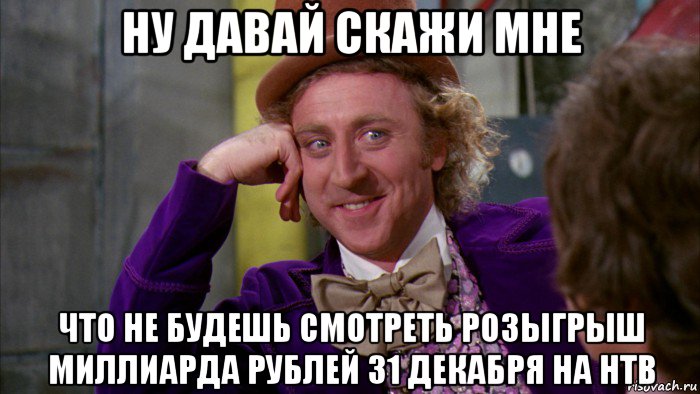 НУ ДАВАЙ СКАЖИ МНЕ

ЧТО НЕ БУДЕШЬ СМОТРЕТЬ РОЗЫГРЫШ МИЛЛИАРДА РУБЛЕЙ 31 ДЕКАБРЯ НА НТВ

risovach.ru